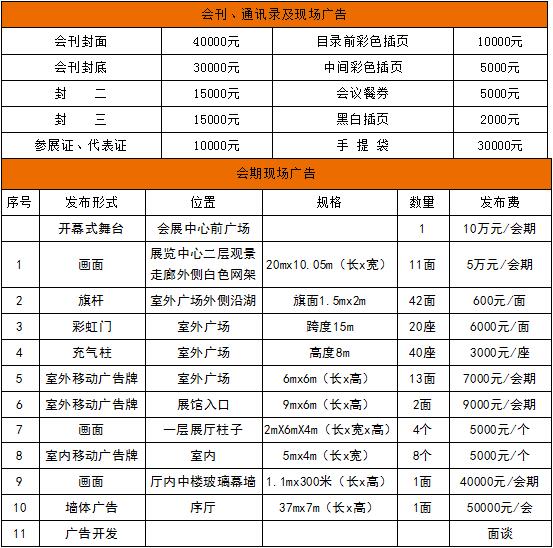 会刊、通讯录及现场广告

| 会刊封面 | 40000元 | 目录前彩色插页 | 10000元 |
|---|---|---|---|
| 会刊封底 | 30000元 | 中间彩色插页 | 5000元 |
| 封　二 | 15000元 | 会议餐券 | 5000元 |
| 封　三 | 15000元 | 黑白插页 | 2000元 |
| 参展证、代表证 | 10000元 | 手 提 袋 | 30000元 |

会期现场广告

| 序号 | 发布形式 | 位置 | 规格 | 数量 | 发布费 |
|---|---|---|---|---|---|
| | 开幕式舞台 | 会展中心前广场 | | 1 | 10万元/会期 |
| 1 | 画面 | 展览中心二层观景走廊外侧白色网架 | 20mx10.05m（长x宽） | 11面 | 5万元/会期 |
| 2 | 旗杆 | 室外广场外侧沿湖 | 旗面1.5mx2m | 42面 | 600元/面 |
| 3 | 彩虹门 | 室外广场 | 跨度15m | 20座 | 6000元/面 |
| 4 | 充气柱 | 室外广场 | 高度8m | 40座 | 3000元/座 |
| 5 | 室外移动广告牌 | 室外广场 | 6mx6m（长x高） | 13面 | 7000元/会期 |
| 6 | 室外移动广告牌 | 展馆入口 | 9mx6m（长x高） | 2面 | 9000元/会期 |
| 7 | 画面 | 一层展厅柱子 | 2mX6mX4m（长x宽x高） | 4个 | 5000元/个 |
| 8 | 室内移动广告牌 | 室内 | 5mx4m（长x宽） | 8个 | 5000元/个 |
| 9 | 画面 | 厅内中楼玻璃幕墙 | 1.1mx300米（长x高） | 1面 | 40000元/会期 |
| 10 | 墙体广告 | 序厅 | 37mx7m（长x高） | 1面 | 50000元/会 |
| 11 | 广告开发 | | | | 面谈 |